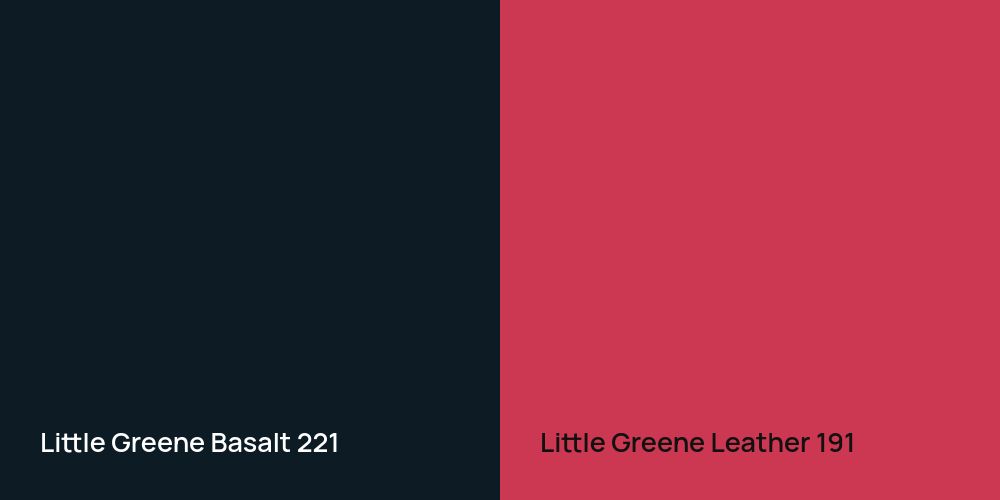 Little Greene Basalt 221

Little Greene Leather 191